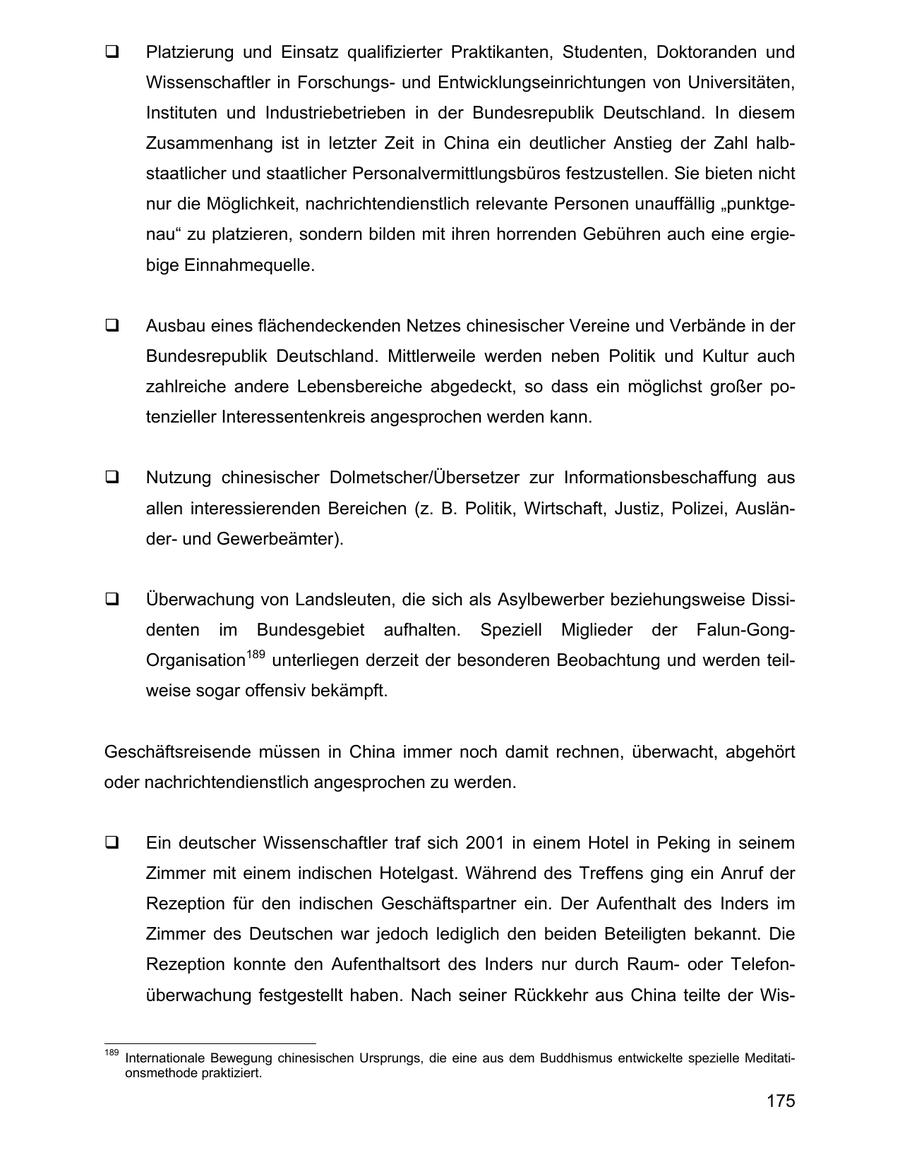 ❑ Platzierung und Einsatz qualifizierter Praktikanten, Studenten, Doktoranden und Wissenschaftler in Forschungs- und Entwicklungseinrichtungen von Universitäten, Instituten und Industriebetrieben in der Bundesrepublik Deutschland. In diesem Zusammenhang ist in letzter Zeit in China ein deutlicher Anstieg der Zahl halbstaatlicher und staatlicher Personalvermittlungsbüros festzustellen. Sie bieten nicht nur die Möglichkeit, nachrichtendienstlich relevante Personen unauffällig „punktgenau“ zu platzieren, sondern bilden mit ihren horrenden Gebühren auch eine ergiebige Einnahmequelle.

❑ Ausbau eines flächendeckenden Netzes chinesischer Vereine und Verbände in der Bundesrepublik Deutschland. Mittlerweile werden neben Politik und Kultur auch zahlreiche andere Lebensbereiche abgedeckt, so dass ein möglichst großer potenzieller Interessentenkreis angesprochen werden kann.

❑ Nutzung chinesischer Dolmetscher/Übersetzer zur Informationsbeschaffung aus allen interessierenden Bereichen (z. B. Politik, Wirtschaft, Justiz, Polizei, Ausländer- und Gewerbeämter).

❑ Überwachung von Landsleuten, die sich als Asylbewerber beziehungsweise Dissidenten im Bundesgebiet aufhalten. Speziell Miglieder der Falun-Gong-Organisation$^{189}$ unterliegen derzeit der besonderen Beobachtung und werden teilweise sogar offensiv bekämpft.

Geschäftsreisende müssen in China immer noch damit rechnen, überwacht, abgehört oder nachrichtendienstlich angesprochen zu werden.

❑ Ein deutscher Wissenschaftler traf sich 2001 in einem Hotel in Peking in seinem Zimmer mit einem indischen Hotelgast. Während des Treffens ging ein Anruf der Rezeption für den indischen Geschäftspartner ein. Der Aufenthalt des Inders im Zimmer des Deutschen war jedoch lediglich den beiden Beteiligten bekannt. Die Rezeption konnte den Aufenthaltsort des Inders nur durch Raum- oder Telefonüberwachung festgestellt haben. Nach seiner Rückkehr aus China teilte der Wis-

$^{189}$ Internationale Bewegung chinesischen Ursprungs, die eine aus dem Buddhismus entwickelte spezielle Meditationsmethode praktiziert.

175